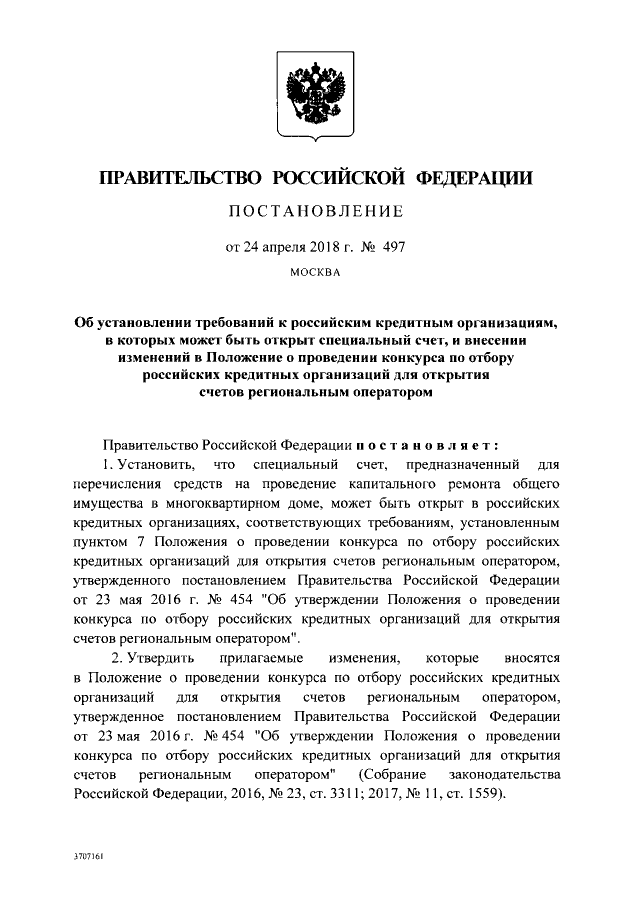 ПРАВИТЕЛЬСТВО РОССИЙСКОЙ ФЕДЕРАЦИИ

ПОСТАНОВЛЕНИЕ

от 24 апреля 2018 г. № 497

МОСКВА

Об установлении требований к российским кредитным организациям, в которых может быть открыт специальный счет, и внесении изменений в Положение о проведении конкурса по отбору российских кредитных организаций для открытия счетов региональным оператором

Правительство Российской Федерации постановляет:

1. Установить, что специальный счет, предназначенный для перечисления средств на проведение капитального ремонта общего имущества в многоквартирном доме, может быть открыт в российских кредитных организациях, соответствующих требованиям, установленным пунктом 7 Положения о проведении конкурса по отбору российских кредитных организаций для открытия счетов региональным оператором, утвержденного постановлением Правительства Российской Федерации от 23 мая 2016 г. № 454 "Об утверждении Положения о проведении конкурса по отбору российских кредитных организаций для открытия счетов региональным оператором".

2. Утвердить прилагаемые изменения, которые вносятся в Положение о проведении конкурса по отбору российских кредитных организаций для открытия счетов региональным оператором, утвержденное постановлением Правительства Российской Федерации от 23 мая 2016 г. № 454 "Об утверждении Положения о проведении конкурса по отбору российских кредитных организаций для открытия счетов региональным оператором" (Собрание законодательства Российской Федерации, 2016, № 23, ст. 3311; 2017, № 11, ст. 1559).

3707161